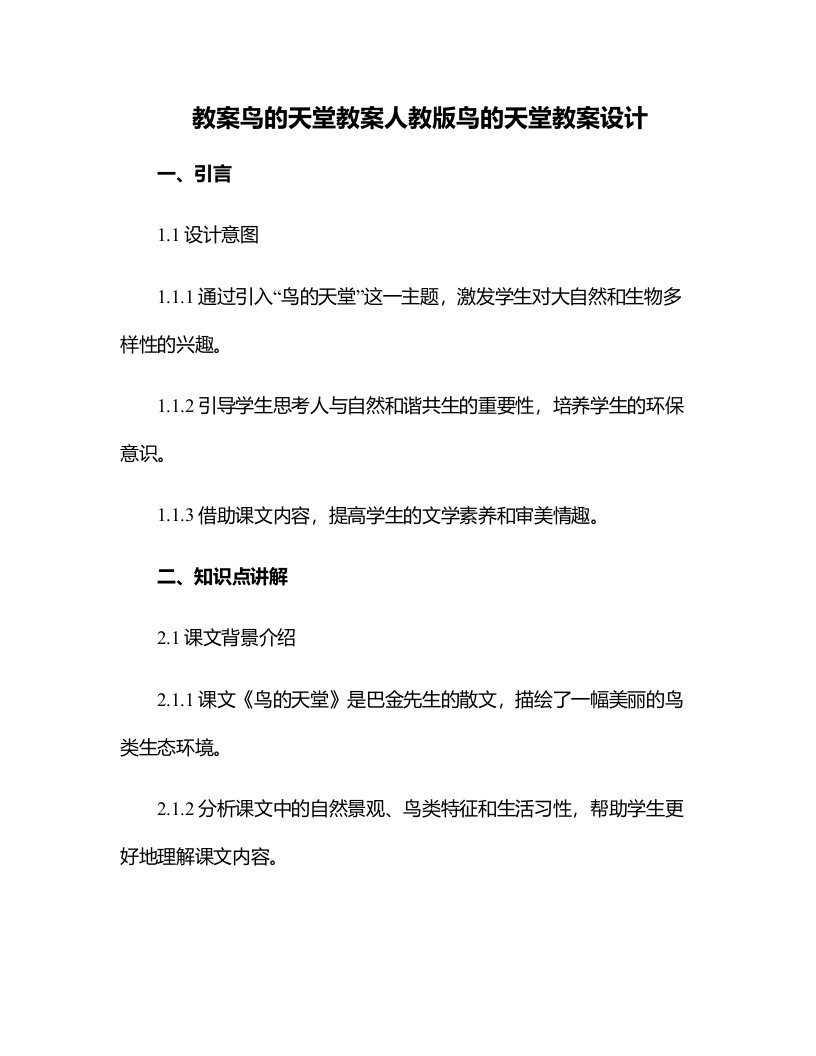 教案鸟的天堂教案人教版鸟的天堂教案设计

一、引言

1.1 设计意图

1.1.1 通过引入“鸟的天堂”这一主题，激发学生对大自然和生物多样性的兴趣。

1.1.2 引导学生思考人与自然和谐共生的重要性，培养学生的环保意识。

1.1.3 借助课文内容，提高学生的文学素养和审美情趣。

二、知识点讲解

2.1 课文背景介绍

2.1.1 课文《鸟的天堂》是巴金先生的散文，描绘了一幅美丽的鸟类生态环境。

2.1.2 分析课文中的自然景观、鸟类特征和生活习性，帮助学生更好地理解课文内容。